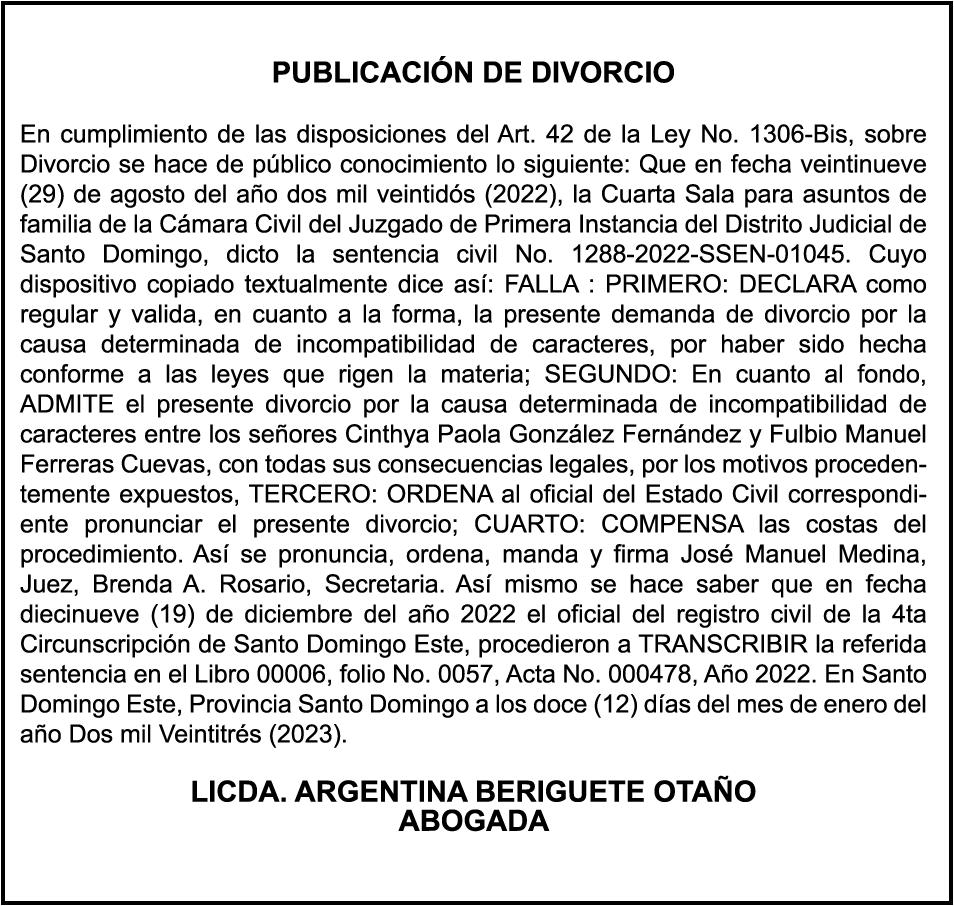 PUBLICACIÓN DE DIVORCIO

En cumplimiento de las disposiciones del Art. 42 de la Ley No. 1306-Bis, sobre Divorcio se hace de público conocimiento lo siguiente: Que en fecha veintinueve (29) de agosto del año dos mil veintidós (2022), la Cuarta Sala para asuntos de familia de la Cámara Civil del Juzgado de Primera Instancia del Distrito Judicial de Santo Domingo, dicto la sentencia civil No. 1288-2022-SSEN-01045. Cuyo dispositivo copiado textualmente dice así: FALLA : PRIMERO: DECLARA como regular y valida, en cuanto a la forma, la presente demanda de divorcio por la causa determinada de incompatibilidad de caracteres, por haber sido hecha conforme a las leyes que rigen la materia; SEGUNDO: En cuanto al fondo, ADMITE el presente divorcio por la causa determinada de incompatibilidad de caracteres entre los señores Cinthya Paola González Fernández y Fulbio Manuel Ferreras Cuevas, con todas sus consecuencias legales, por los motivos procedentemente expuestos, TERCERO: ORDENA al oficial del Estado Civil correspondiente pronunciar el presente divorcio; CUARTO: COMPENSA las costas del procedimiento. Así se pronuncia, ordena, manda y firma José Manuel Medina, Juez, Brenda A. Rosario, Secretaria. Así mismo se hace saber que en fecha diecinueve (19) de diciembre del año 2022 el oficial del registro civil de la 4ta Circunscripción de Santo Domingo Este, procedieron a TRANSCRIBIR la referida sentencia en el Libro 00006, folio No. 0057, Acta No. 000478, Año 2022. En Santo Domingo Este, Provincia Santo Domingo a los doce (12) días del mes de enero del año Dos mil Veintitrés (2023).

LICDA. ARGENTINA BERIGUETE OTAÑO
ABOGADA